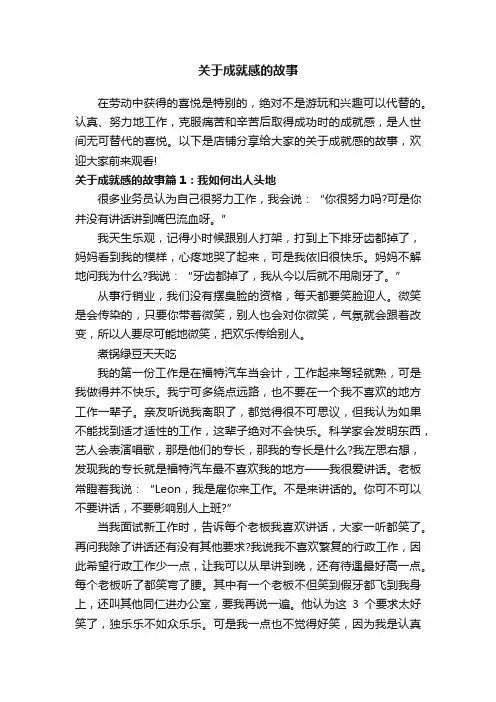 关于成就感的故事

在劳动中获得的喜悦是特别的，绝对不是游玩和兴趣可以代替的。认真、努力地工作，克服痛苦和辛苦后取得成功时的成就感，是人世间无可替代的喜悦。以下是店铺分享给大家的关于成就感的故事，欢迎大家前来观看!

关于成就感的故事篇 1：我如何出人头地

很多业务员认为自己很努力工作，我会说：“你很努力吗?可是你并没有讲话讲到嘴巴流血呀。”

我天生乐观，记得小时候跟别人打架，打到上下排牙齿都掉了，妈妈看到我的模样，心疼地哭了起来，可是我依旧很快乐。妈妈不解地问我为什么?我说：“牙齿都掉了，我从今以后就不用刷牙了。”

从事行销业，我们没有摆臭脸的资格，每天都要笑脸迎人。微笑是会传染的，只要你带着微笑，别人也会对你微笑，气氛就会跟着改变，所以人要尽可能地微笑，把欢乐传给别人。

煮锅绿豆天天吃

我的第一份工作是在福特汽车当会计，工作起来驾轻就熟，可是我做得并不快乐。我宁可多绕点远路，也不要在一个我不喜欢的地方工作一辈子。亲友听说我离职了，都觉得很不可思议，但我认为如果不能找到适才适性的工作，这辈子绝对不会快乐。科学家会发明东西，艺人会表演唱歌，那是他们的专长，那我的专长是什么?我左思右想，发现我的专长就是福特汽车最不喜欢我的地方——我很爱讲话。老板常瞪着我说：“Leon，我是雇你来工作。不是来讲话的。你可不可以不要讲话，不要影响别人上班?”

当我面试新工作时，告诉每个老板我喜欢讲话，大家一听都笑了。再问我除了讲话还有没有其他要求?我说我不喜欢繁复的行政工作，因此希望行政工作少一点，让我可以从早讲到晚，还有待遇最好高一点。每个老板听了都笑弯了腰。其中有一个老板不但笑到假牙都飞到我身上，还叫其他同仁进办公室，要我再说一遍。他认为这 3 个要求太好笑了，独乐乐不如众乐乐。可是我一点也不觉得好笑，因为我是认真